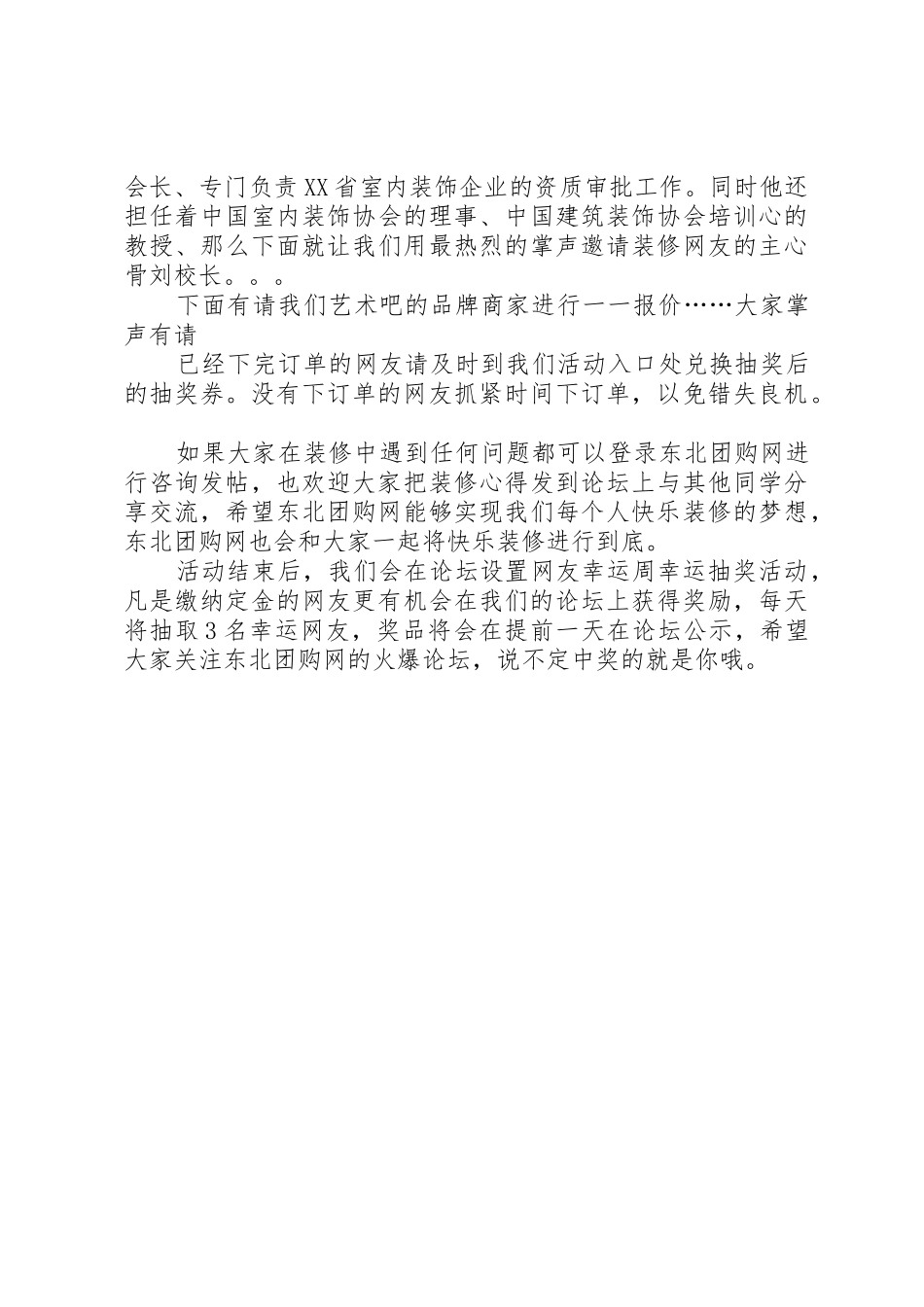 会长、专门负责XX省室内装饰企业的资质审批工作。同时他还担任着中国室内装饰协会的理事、中国建筑装饰协会培训心的教授、那么下面就让我们用最热烈的掌声邀请装修网友的主心骨刘校长。。。

下面有请我们艺术吧的品牌商家进行一一报价……大家掌声有请

已经下完订单的网友请及时到我们活动入口处兑换抽奖后的抽奖券。没有下订单的网友抓紧时间下订单，以免错失良机。

如果大家在装修中遇到任何问题都可以登录东北团购网进行咨询发帖，也欢迎大家把装修心得发到论坛上与其他同学分享交流，希望东北团购网能够实现我们每个人快乐装修的梦想，东北团购网也会和大家一起将快乐装修进行到底。

活动结束后，我们会在论坛设置网友幸运周幸运抽奖活动，凡是缴纳定金的网友更有机会在我们的论坛上获得奖励，每天将抽取3名幸运网友，奖品将会在提前一天在论坛公示，希望大家关注东北团购网的火爆论坛，说不定中奖的就是你哦。